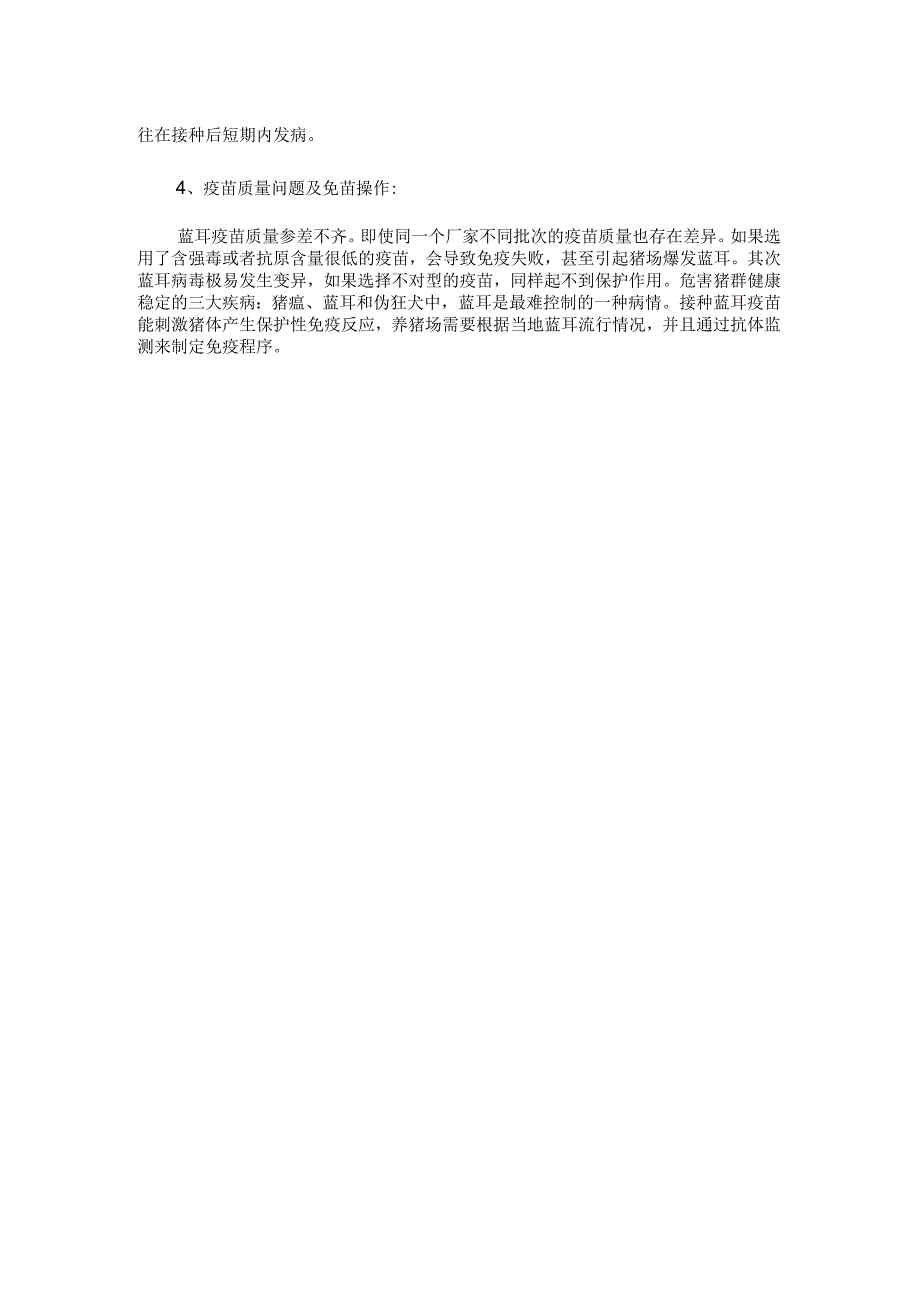 往在接种后短期内发病。

4、疫苗质量问题及免苗操作:

蓝耳疫苗质量参差不齐。即使同一个厂家不同批次的疫苗质量也存在差异。如果选用了含强毒或者抗原含量很低的疫苗，会导致免疫失败，甚至引起猪场爆发蓝耳。其次蓝耳病毒极易发生变异，如果选择不对型的疫苗，同样起不到保护作用。危害猪群健康稳定的三大疾病：猪瘟、蓝耳和伪狂犬中，蓝耳是最难控制的一种病情。接种蓝耳疫苗能刺激猪体产生保护性免疫反应，养猪场需要根据当地蓝耳流行情况，并且通过抗体监测来制定免疫程序。